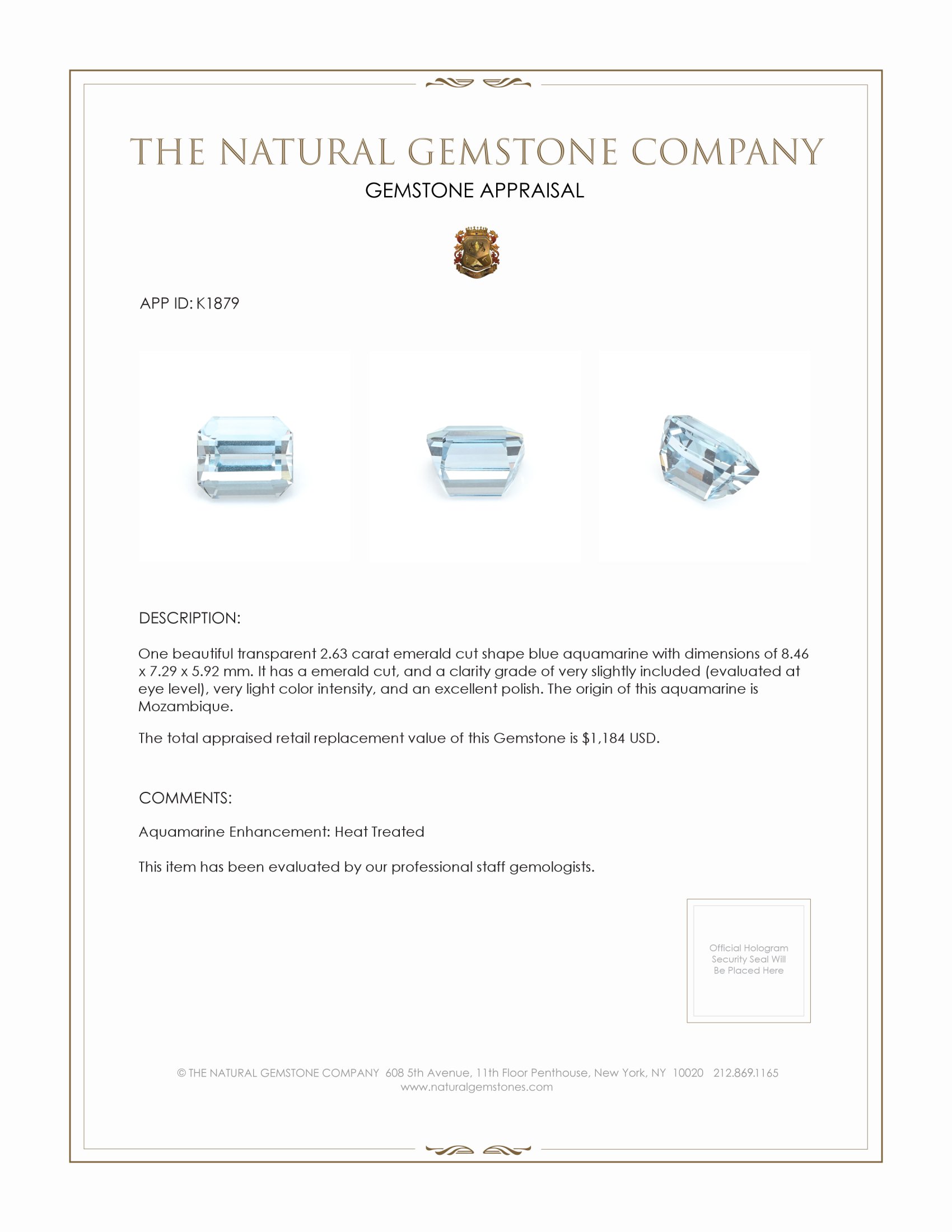 THE NATURAL GEMSTONE COMPANY

GEMSTONE APPRAISAL

APP ID: K1879

DESCRIPTION:

One beautiful transparent 2.63 carat emerald cut shape blue aquamarine with dimensions of 8.46 x 7.29 x 5.92 mm. It has a emerald cut, and a clarity grade of very slightly included (evaluated at eye level), very light color intensity, and an excellent polish. The origin of this aquamarine is Mozambique.

The total appraised retail replacement value of this Gemstone is $1,184 USD.

COMMENTS:

Aquamarine Enhancement: Heat Treated

This item has been evaluated by our professional staff gemologists.

Official Hologram Security Seal Will Be Placed Here

© THE NATURAL GEMSTONE COMPANY 608 5th Avenue, 11th Floor Penthouse, New York, NY 10020 212.869.1165
www.naturalgemstones.com